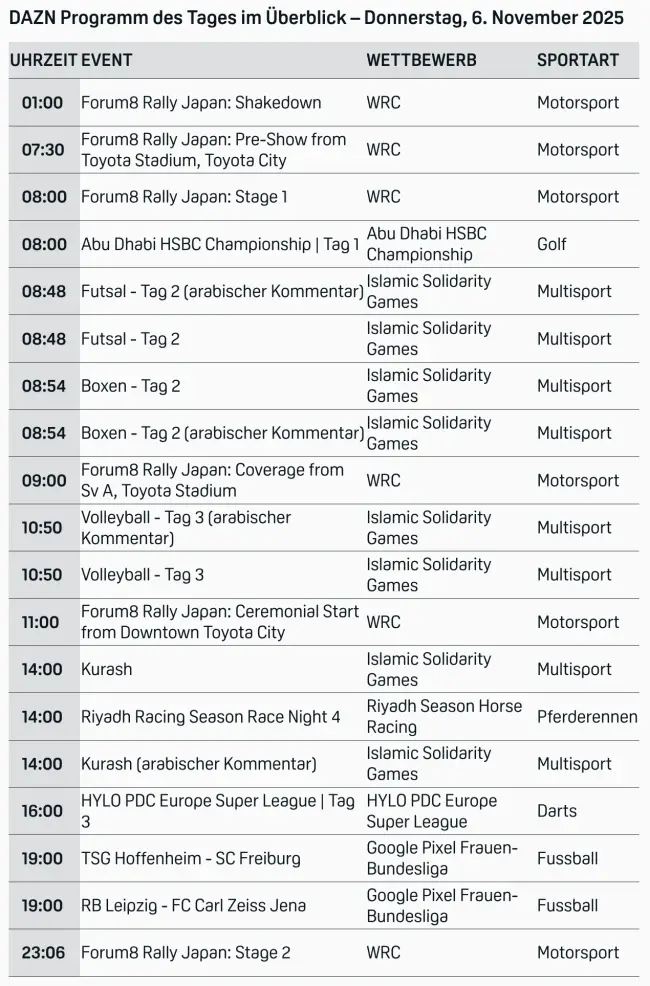 DAZN Programm des Tages im Überblick – Donnerstag, 6. November 2025

| UHRZEIT | EVENT | WETTBEWERB | SPORTART |
|---|---|---|---|
| 01:00 | Forum8 Rally Japan: Shakedown | WRC | Motorsport |
| 07:30 | Forum8 Rally Japan: Pre-Show from Toyota Stadium, Toyota City | WRC | Motorsport |
| 08:00 | Forum8 Rally Japan: Stage 1 | WRC | Motorsport |
| 08:00 | Abu Dhabi HSBC Championship \| Tag 1 | Abu Dhabi HSBC Championship | Golf |
| 08:48 | Futsal - Tag 2 (arabischer Kommentar) | Islamic Solidarity Games | Multisport |
| 08:48 | Futsal - Tag 2 | Islamic Solidarity Games | Multisport |
| 08:54 | Boxen - Tag 2 | Islamic Solidarity Games | Multisport |
| 08:54 | Boxen - Tag 2 (arabischer Kommentar) | Islamic Solidarity Games | Multisport |
| 09:00 | Forum8 Rally Japan: Coverage from Sv A, Toyota Stadium | WRC | Motorsport |
| 10:50 | Volleyball - Tag 3 (arabischer Kommentar) | Islamic Solidarity Games | Multisport |
| 10:50 | Volleyball - Tag 3 | Islamic Solidarity Games | Multisport |
| 11:00 | Forum8 Rally Japan: Ceremonial Start from Downtown Toyota City | WRC | Motorsport |
| 14:00 | Kurash | Islamic Solidarity Games | Multisport |
| 14:00 | Riyadh Racing Season Race Night 4 | Riyadh Season Horse Racing | Pferderennen |
| 14:00 | Kurash (arabischer Kommentar) | Islamic Solidarity Games | Multisport |
| 16:00 | HYLO PDC Europe Super League \| Tag 3 | HYLO PDC Europe Super League | Darts |
| 19:00 | TSG Hoffenheim - SC Freiburg | Google Pixel Frauen-Bundesliga | Fussball |
| 19:00 | RB Leipzig - FC Carl Zeiss Jena | Google Pixel Frauen-Bundesliga | Fussball |
| 23:06 | Forum8 Rally Japan: Stage 2 | WRC | Motorsport |